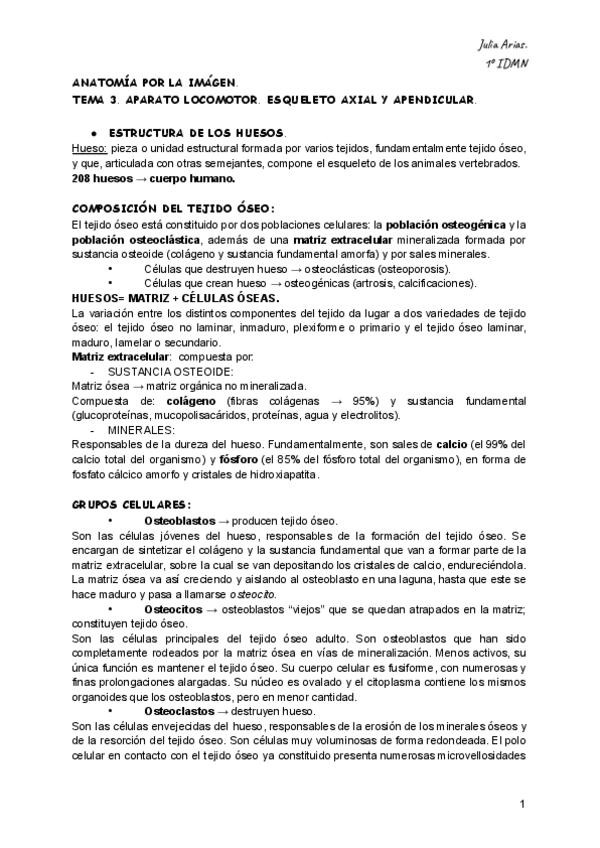 Julia Arias.
1º IDMN

ANATOMÍA POR LA IMÁGEN.
TEMA 3. APARATO LOCOMOTOR. ESQUELETO AXIAL Y APENDICULAR.

• ESTRUCTURA DE LOS HUESOS.
Hueso: pieza o unidad estructural formada por varios tejidos, fundamentalmente tejido óseo, y que, articulada con otras semejantes, compone el esqueleto de los animales vertebrados.
208 huesos → cuerpo humano.

COMPOSICIÓN DEL TEJIDO ÓSEO:
El tejido óseo está constituido por dos poblaciones celulares: la población osteogénica y la población osteoclástica, además de una matriz extracelular mineralizada formada por sustancia osteoide (colágeno y sustancia fundamental amorfa) y por sales minerales.
• Células que destruyen hueso → osteoclásticas (osteoporosis).
• Células que crean hueso → osteogénicas (artrosis, calcificaciones).
HUESOS= MATRIZ + CÉLULAS ÓSEAS.
La variación entre los distintos componentes del tejido da lugar a dos variedades de tejido óseo: el tejido óseo no laminar, inmaduro, plexiforme o primario y el tejido óseo laminar, maduro, lamelar o secundario.
Matriz extracelular: compuesta por:
- SUSTANCIA OSTEOIDE:
Matriz ósea → matriz orgánica no mineralizada.
Compuesta de: colágeno (fibras colágenas → 95%) y sustancia fundamental (glucoproteínas, mucopolisacáridos, proteínas, agua y electrolitos).
- MINERALES:
Responsables de la dureza del hueso. Fundamentalmente, son sales de calcio (el 99% del calcio total del organismo) y fósforo (el 85% del fósforo total del organismo), en forma de fosfato cálcico amorfo y cristales de hidroxiapatita.

GRUPOS CELULARES:
• Osteoblastos → producen tejido óseo.
Son las células jóvenes del hueso, responsables de la formación del tejido óseo. Se encargan de sintetizar el colágeno y la sustancia fundamental que van a formar parte de la matriz extracelular, sobre la cual se van depositando los cristales de calcio, endureciéndola. La matriz ósea va así creciendo y aislando al osteoblasto en una laguna, hasta que este se hace maduro y pasa a llamarse osteocito.
• Osteocitos → osteoblastos "viejos" que se quedan atrapados en la matriz; constituyen tejido óseo.
Son las células principales del tejido óseo adulto. Son osteoblastos que han sido completamente rodeados por la matriz ósea en vías de mineralización. Menos activos, su única función es mantener el tejido óseo. Su cuerpo celular es fusiforme, con numerosas y finas prolongaciones alargadas. Su núcleo es ovalado y el citoplasma contiene los mismos organoides que los osteoblastos, pero en menor cantidad.
• Osteoclastos → destruyen hueso.
Son las células envejecidas del hueso, responsables de la erosión de los minerales óseos y de la resorción del tejido óseo. Son células muy voluminosas de forma redondeada. El polo celular en contacto con el tejido óseo ya constituido presenta numerosas microvellosidades

1